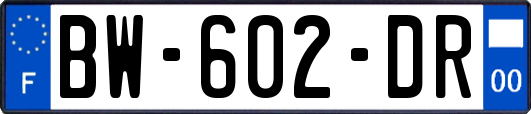 F
BW-602-DR
00